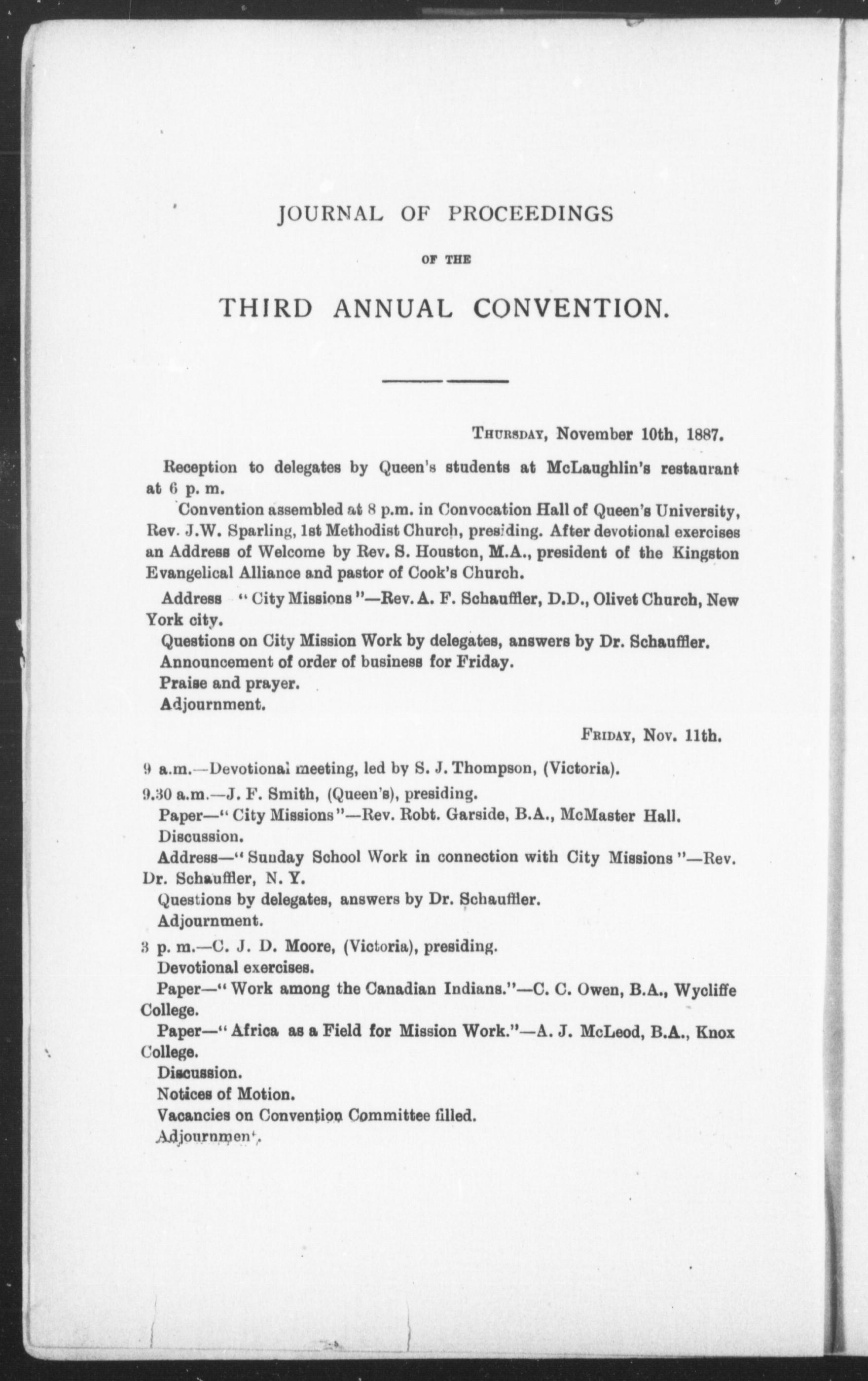 JOURNAL OF PROCEEDINGS

OF THE

THIRD ANNUAL CONVENTION.

THURSDAY, November 10th, 1887.

Reception to delegates by Queen's students at McLaughlin's restaurant at 6 p. m.

Convention assembled at 8 p.m. in Convocation Hall of Queen's University, Rev. J.W. Sparling, 1st Methodist Church, presiding. After devotional exercises an Address of Welcome by Rev. S. Houston, M.A., president of the Kingston Evangelical Alliance and pastor of Cook's Church.

Address "City Missions"—Rev. A. F. Schauffler, D.D., Olivet Church, New York city.

Questions on City Mission Work by delegates, answers by Dr. Schauffler.

Announcement of order of business for Friday.

Praise and prayer.

Adjournment.

FRIDAY, Nov. 11th.

9 a.m.—Devotional meeting, led by S. J. Thompson, (Victoria).

9.30 a.m.—J. F. Smith, (Queen's), presiding.

Paper—"City Missions"—Rev. Robt. Garside, B.A., McMaster Hall.

Discussion.

Address—"Sunday School Work in connection with City Missions"—Rev. Dr. Schauffler, N. Y.

Questions by delegates, answers by Dr. Schauffler.

Adjournment.

3 p. m.—C. J. D. Moore, (Victoria), presiding.

Devotional exercises.

Paper—"Work among the Canadian Indians."—C. C. Owen, B.A., Wycliffe College.

Paper—"Africa as a Field for Mission Work."—A. J. McLeod, B.A., Knox College.

Discussion.

Notices of Motion.

Vacancies on Convention Committee filled.

Adjournment.